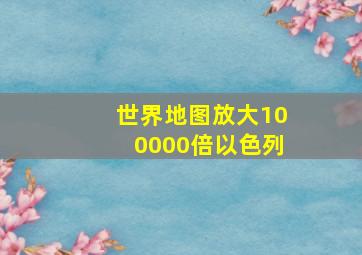 世界地图放大100000倍以色列